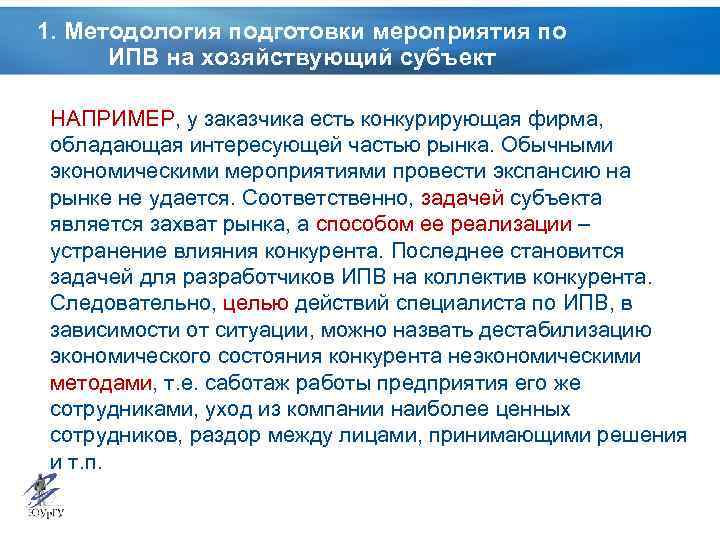 1. Методология подготовки мероприятия по ИПВ на хозяйствующий субъект

НАПРИМЕР, у заказчика есть конкурирующая фирма, обладающая интересующей частью рынка. Обычными экономическими мероприятиями провести экспансию на рынке не удается. Соответственно, задачей субъекта является захват рынка, а способом ее реализации – устранение влияния конкурента. Последнее становится задачей для разработчиков ИПВ на коллектив конкурента. Следовательно, целью действий специалиста по ИПВ, в зависимости от ситуации, можно назвать дестабилизацию экономического состояния конкурента неэкономическими методами, т.е. саботаж работы предприятия его же сотрудниками, уход из компании наиболее ценных сотрудников, раздор между лицами, принимающими решения и т.п.

ЮУрГУ